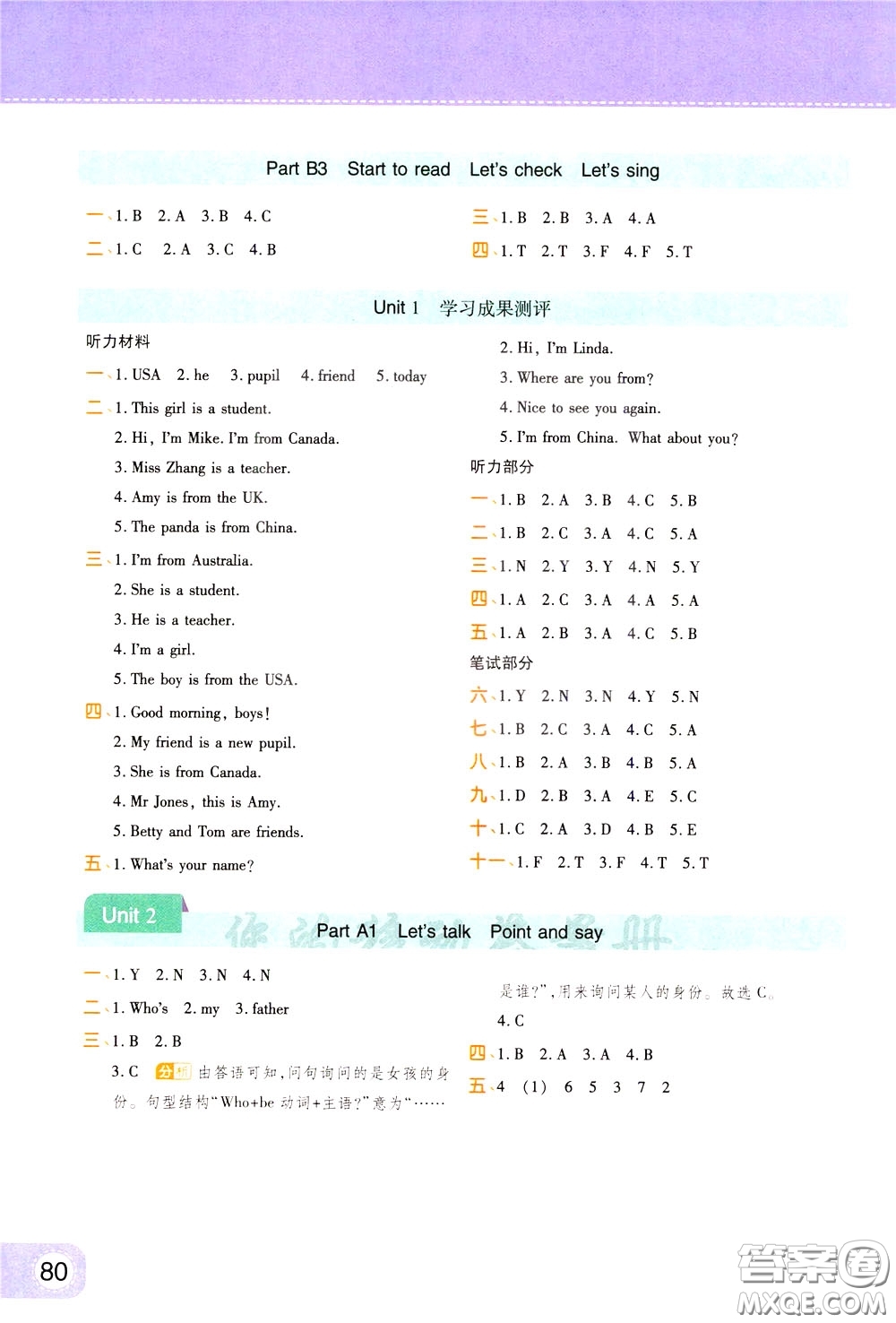 Part B3 Start to read Let's check Let's sing

一、1. B 2. A 3. B 4. C
二、1. C 2. A 3. C 4. B

三、1. B 2. B 3. A 4. A
四、1. T 2. T 3. F 4. F 5. T

Unit 1 学习成果测评

听力材料
一、1. USA 2. he 3. pupil 4. friend 5. today
二、1. This girl is a student.
2. Hi, I'm Mike. I'm from Canada.
3. Miss Zhang is a teacher.
4. Amy is from the UK.
5. The panda is from China.
三、1. I'm from Australia.
2. She is a student.
3. He is a teacher.
4. I'm a girl.
5. The boy is from the USA.
四、1. Good morning, boys!
2. My friend is a new pupil.
3. She is from Canada.
4. Mr Jones, this is Amy.
5. Betty and Tom are friends.
五、1. What's your name?
2. Hi, I'm Linda.
3. Where are you from?
4. Nice to see you again.
5. I'm from China. What about you?
听力部分
一、1. B 2. A 3. B 4. C 5. B
二、1. B 2. C 3. A 4. C 5. A
三、1. N 2. Y 3. Y 4. N 5. Y
四、1. A 2. C 3. A 4. A 5. A
五、1. A 2. B 3. A 4. C 5. B
笔试部分
六、1. Y 2. N 3. N 4. Y 5. N
七、1. B 2. C 3. A 4. C 5. A
八、1. B 2. A 3. B 4. B 5. A
九、1. D 2. B 3. A 4. E 5. C
十、1. C 2. A 3. D 4. B 5. E
十一、1. F 2. T 3. F 4. T 5. T

Unit 2
Part A1 Let's talk Point and say

一、1. Y 2. N 3. N 4. N
二、1. Who's 2. my 3. father
三、1. B 2. B
3. C 分析 由答语可知，问句询问的是女孩的身份。句型结构"Who+be 动词+主语?"意为"……是谁?"，用来询问某人的身份。故选 C。
4. C
四、1. B 2. A 3. A 4. B
五、4 (1) 6 5 3 7 2

80

答案圈
MXQE.COM